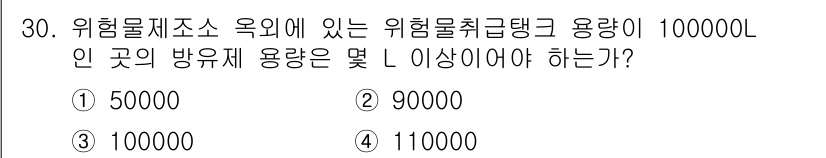 30. 위험물제조소 옥외에 있는 위험물취급탱크 용량이 100000L 인 곳의 방유제 용량은 몇 L 이상이어야 하는가?

① 50000
② 90000
③ 100000
④ 110000